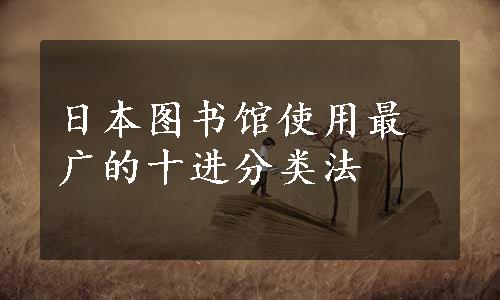 日本图书馆使用最广的十进分类法